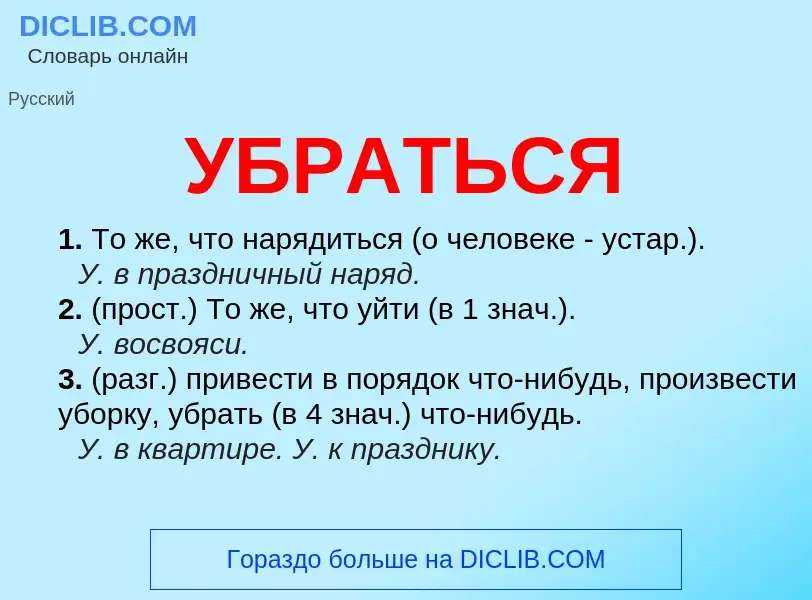 DICLIB.COM
Словарь онлайн

Русский

УБРАТЬСЯ

1. То же, что нарядиться (о человеке - устар.).
У. в праздничный наряд.
2. (прост.) То же, что уйти (в 1 знач.).
У. восвояси.
3. (разг.) привести в порядок что-нибудь, произвести уборку, убрать (в 4 знач.) что-нибудь.
У. в квартире. У. к празднику.

Гораздо больше на DICLIB.COM